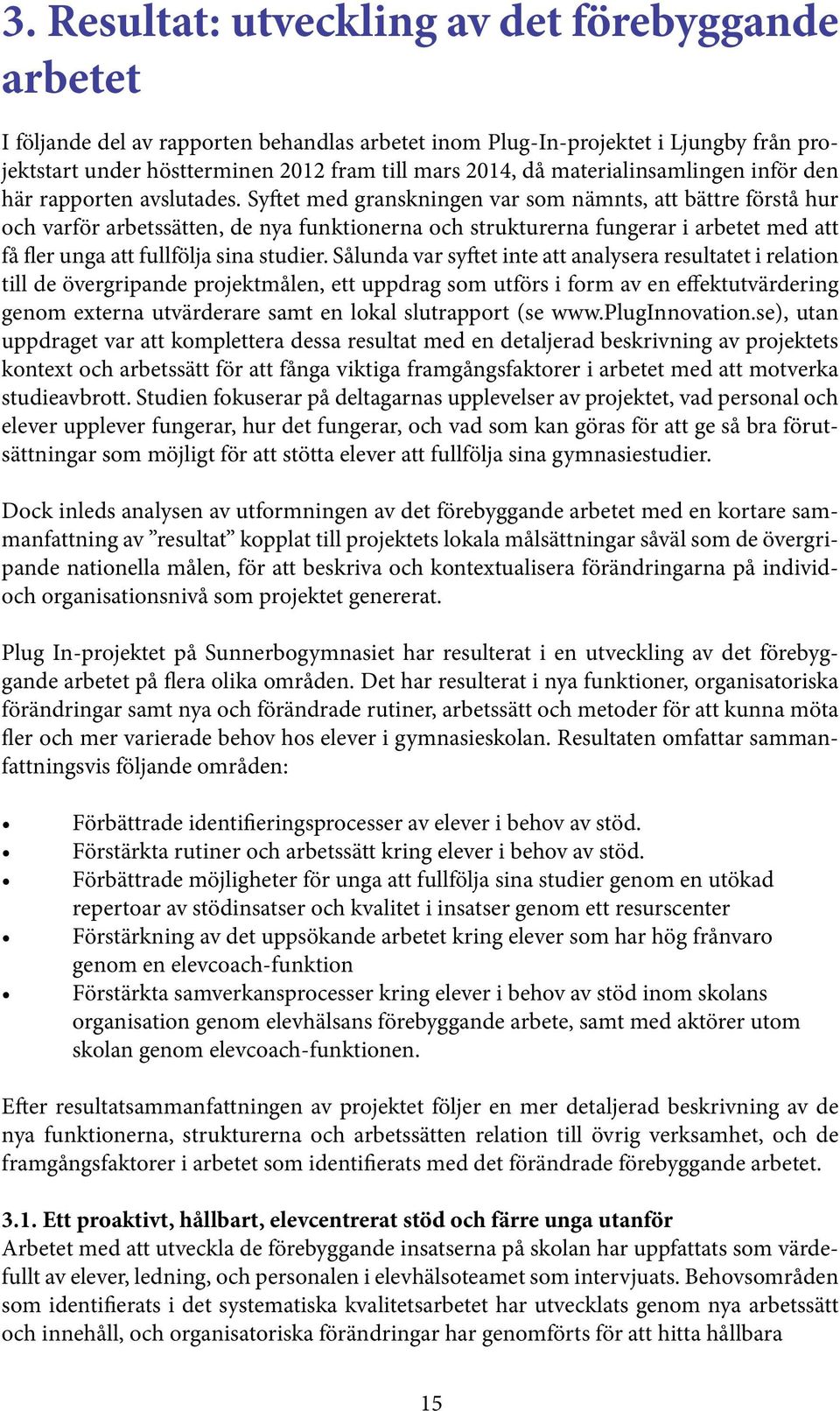 3. Resultat: utveckling av det förebyggande arbetet

I följande del av rapporten behandlas arbetet inom Plug-In-projektet i Ljungby från projektstart under höstterminen 2012 fram till mars 2014, då materialinsamlingen inför den här rapporten avslutades. Syftet med granskningen var som nämnts, att bättre förstå hur och varför arbetssätten, de nya funktionerna och strukturerna fungerar i arbetet med att få fler unga att fullfölja sina studier. Sålunda var syftet inte att analysera resultatet i relation till de övergripande projektmålen, ett uppdrag som utförs i form av en effektutvärdering genom externa utvärderare samt en lokal slutrapport (se www.PlugInnovation.se), utan uppdraget var att komplettera dessa resultat med en detaljerad beskrivning av projektets kontext och arbetssätt för att fånga viktiga framgångsfaktorer i arbetet med att motverka studieavbrott. Studien fokuserar på deltagarnas upplevelser av projektet, vad personal och elever upplever fungerar, hur det fungerar, och vad som kan göras för att ge så bra förutsättningar som möjligt för att stötta elever att fullfölja sina gymnasiestudier.

Dock inleds analysen av utformningen av det förebyggande arbetet med en kortare sammanfattning av ”resultat” kopplat till projektets lokala målsättningar såväl som de övergripande nationella målen, för att beskriva och kontextualisera förändringarna på individ- och organisationsnivå som projektet genererat.

Plug In-projektet på Sunnerbogymnasiet har resulterat i en utveckling av det förebyggande arbetet på flera olika områden. Det har resulterat i nya funktioner, organisatoriska förändringar samt nya och förändrade rutiner, arbetssätt och metoder för att kunna möta fler och mer varierade behov hos elever i gymnasieskolan. Resultaten omfattar sammanfattningsvis följande områden:

• Förbättrade identifieringsprocesser av elever i behov av stöd.
• Förstärkta rutiner och arbetssätt kring elever i behov av stöd.
• Förbättrade möjligheter för unga att fullfölja sina studier genom en utökad repertoar av stödinsatser och kvalitet i insatser genom ett resurscenter
• Förstärkning av det uppsökande arbetet kring elever som har hög frånvaro genom en elevcoach-funktion
• Förstärkta samverkansprocesser kring elever i behov av stöd inom skolans organisation genom elevhälsans förebyggande arbete, samt med aktörer utom skolan genom elevcoach-funktionen.

Efter resultatsammanfattningen av projektet följer en mer detaljerad beskrivning av de nya funktionerna, strukturerna och arbetssätten relation till övrig verksamhet, och de framgångsfaktorer i arbetet som identifierats med det förändrade förebyggande arbetet.

3.1. Ett proaktivt, hållbart, elevcentrerat stöd och färre unga utanför
Arbetet med att utveckla de förebyggande insatserna på skolan har uppfattats som värdefullt av elever, ledning, och personalen i elevhälsoteamet som intervjuats. Behovsområden som identifierats i det systematiska kvalitetsarbetet har utvecklats genom nya arbetssätt och innehåll, och organisatoriska förändringar har genomförts för att hitta hållbara

15